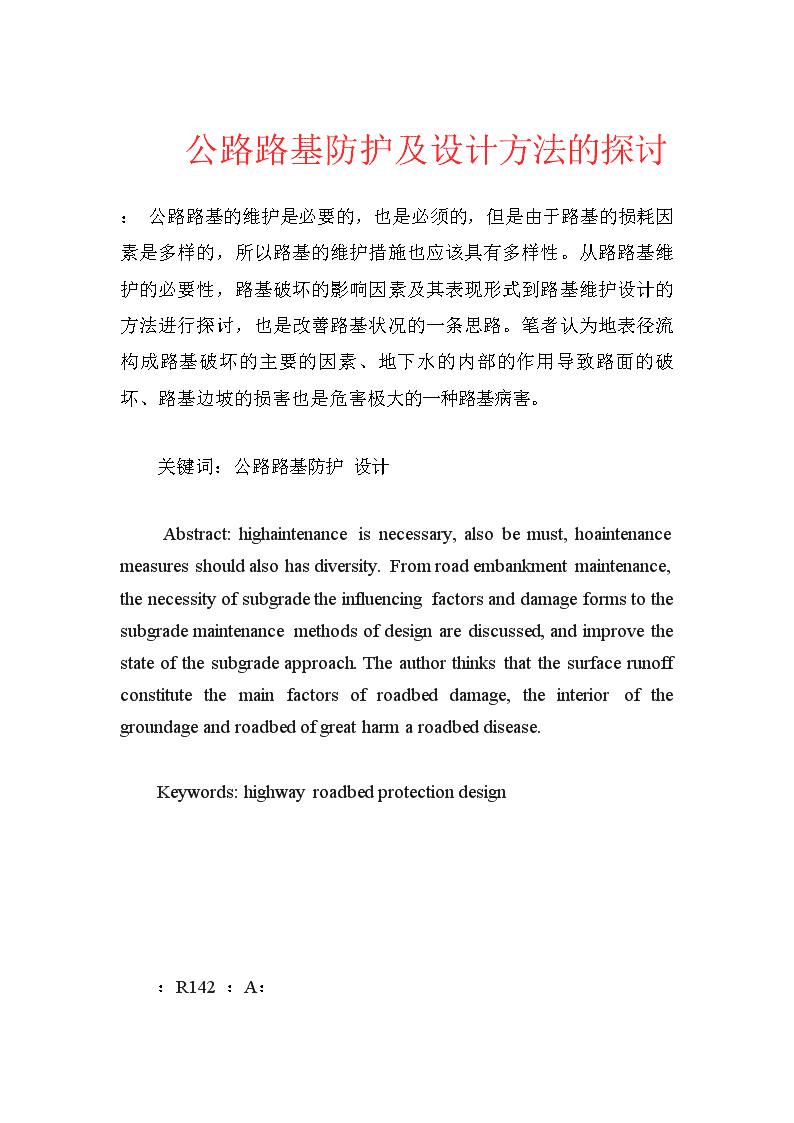 公路路基防护及设计方法的探讨

： 公路路基的维护是必要的，也是必须的，但是由于路基的损耗因素是多样的，所以路基的维护措施也应该具有多样性。从路路基维护的必要性，路基破坏的影响因素及其表现形式到路基维护设计的方法进行探讨，也是改善路基状况的一条思路。笔者认为地表径流构成路基破坏的主要的因素、地下水的内部的作用导致路面的破坏、路基边坡的损害也是危害极大的一种路基病害。

关键词：公路路基防护 设计

Abstract: highaintenance is necessary, also be must, hoaintenance measures should also has diversity. From road embankment maintenance, the necessity of subgrade the influencing factors and damage forms to the subgrade maintenance methods of design are discussed, and improve the state of the subgrade approach. The author thinks that the surface runoff constitute the main factors of roadbed damage, the interior of the groundage and roadbed of great harm a roadbed disease.

Keywords: highway roadbed protection design

：R142 ：A：